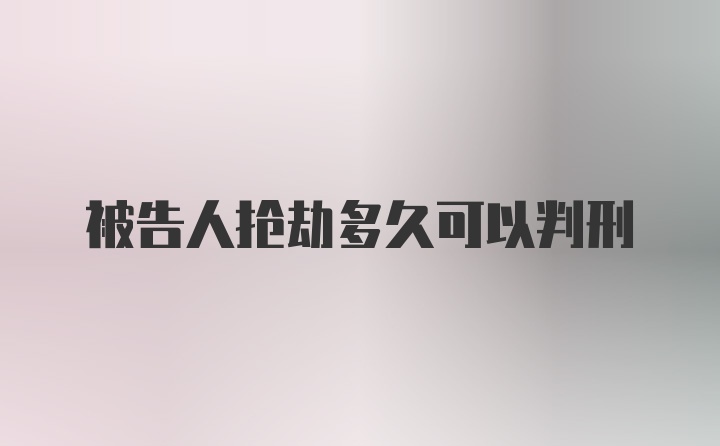 被告人抢劫多久可以判刑